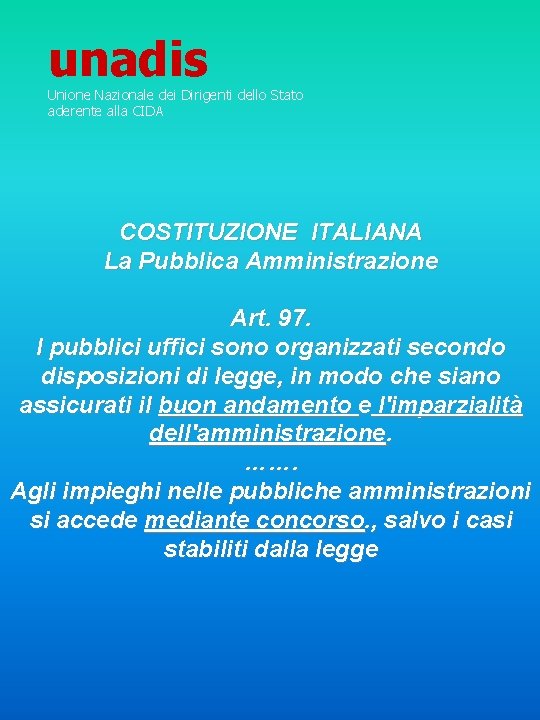 unadis
Unione Nazionale dei Dirigenti dello Stato
aderente alla CIDA

COSTITUZIONE ITALIANA
La Pubblica Amministrazione

Art. 97.
I pubblici uffici sono organizzati secondo disposizioni di legge, in modo che siano assicurati il buon andamento e l'imparzialità dell'amministrazione.
…….
Agli impieghi nelle pubbliche amministrazioni si accede mediante concorso., salvo i casi stabiliti dalla legge